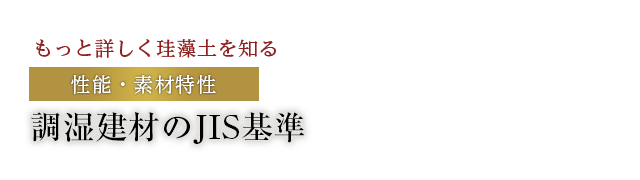 もっと詳しく珪藻土を知る

性能・素材特性

調湿建材のJIS基準